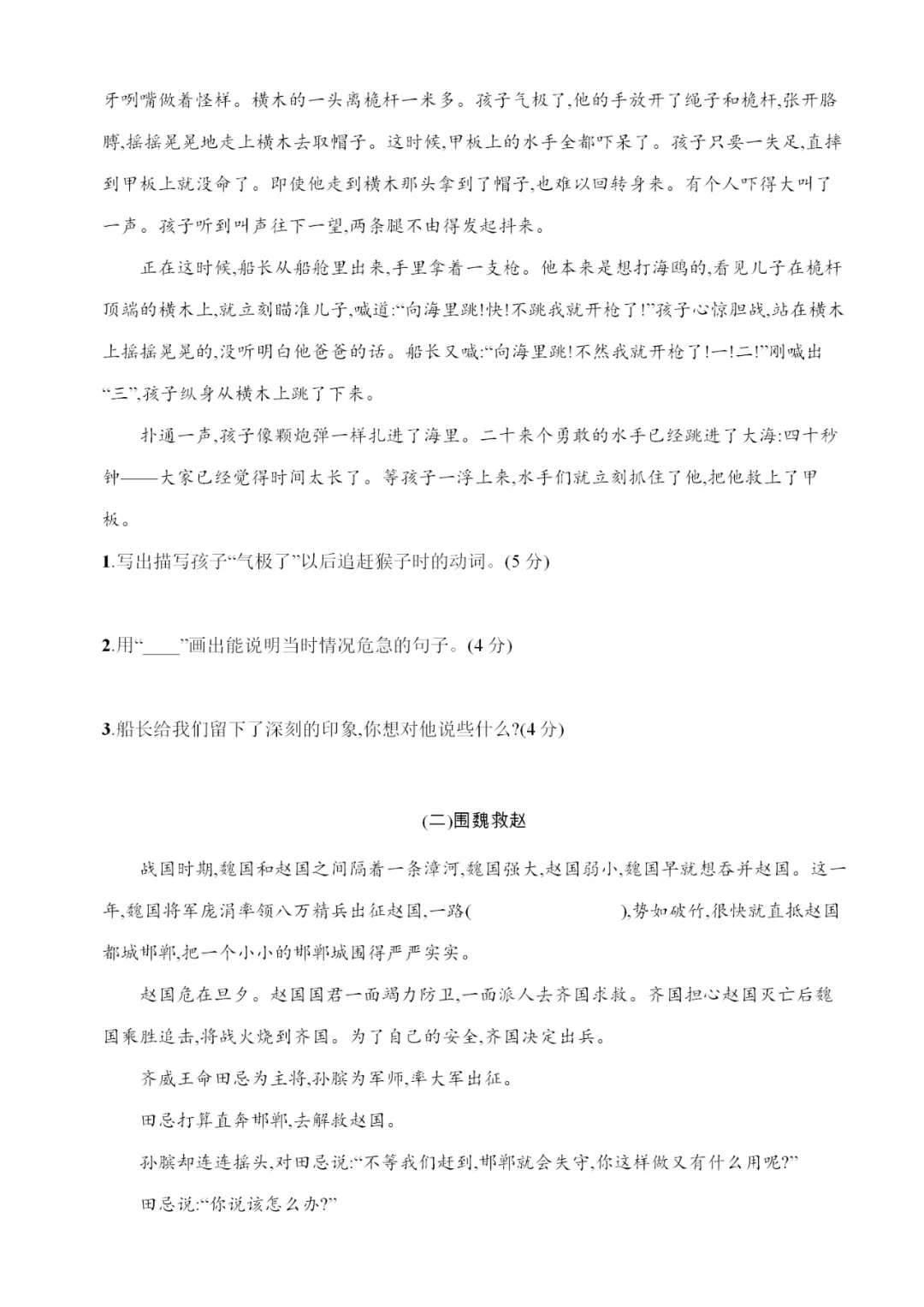 牙咧嘴做着怪样。横木的一头离桅杆一米多。孩子气极了,他的手放开了绳子和桅杆,张开胳膊,摇摇晃晃地走上横木去取帽子。这时候,甲板上的水手全都吓呆了。孩子只要一失足,直摔到甲板上就没命了。即使他走到横木那头拿到了帽子,也难以回转身来。有个人吓得大叫了一声。孩子听到叫声往下一望,两条腿不由得发起抖来。

正在这时候,船长从船舱里出来,手里拿着一支枪。他本来是想打海鸥的,看见儿子在桅杆顶端的横木上,就立刻瞄准儿子,喊道:“向海里跳!快!不跳我就开枪了!”孩子心惊胆战,站在横木上摇摇晃晃的,没听明白他爸爸的话。船长又喊:“向海里跳!不然我就开枪了!一!二!”刚喊出“三”,孩子纵身从横木上跳了下来。

扑通一声,孩子像颗炮弹一样扎进了海里。二十来个勇敢的水手已经跳进了大海:四十秒钟——大家已经觉得时间太长了。等孩子一浮上来,水手们就立刻抓住了他,把他救上了甲板。

1.写出描写孩子“气极了”以后追赶猴子时的动词。(5 分)

2.用“____”画出能说明当时情况危急的句子。(4 分)

3.船长给我们留下了深刻的印象,你想对他说些什么?(4 分)

(二)围魏救赵

战国时期,魏国和赵国之间隔着一条漳河,魏国强大,赵国弱小,魏国早就想吞并赵国。这一年,魏国将军庞涓率领八万精兵出征赵国,一路(　　　　　　),势如破竹,很快就直抵赵国都城邯郸,把一个小小的邯郸城围得严严实实。

赵国危在旦夕。赵国国君一面竭力防卫,一面派人去齐国求救。齐国担心赵国灭亡后魏国乘胜追击,将战火烧到齐国。为了自己的安全,齐国决定出兵。

齐威王命田忌为主将,孙膑为军师,率大军出征。

田忌打算直奔邯郸,去解救赵国。

孙膑却连连摇头,对田忌说:“不等我们赶到,邯郸就会失守,你这样做又有什么用呢?”

田忌说:“你说该怎么办?”